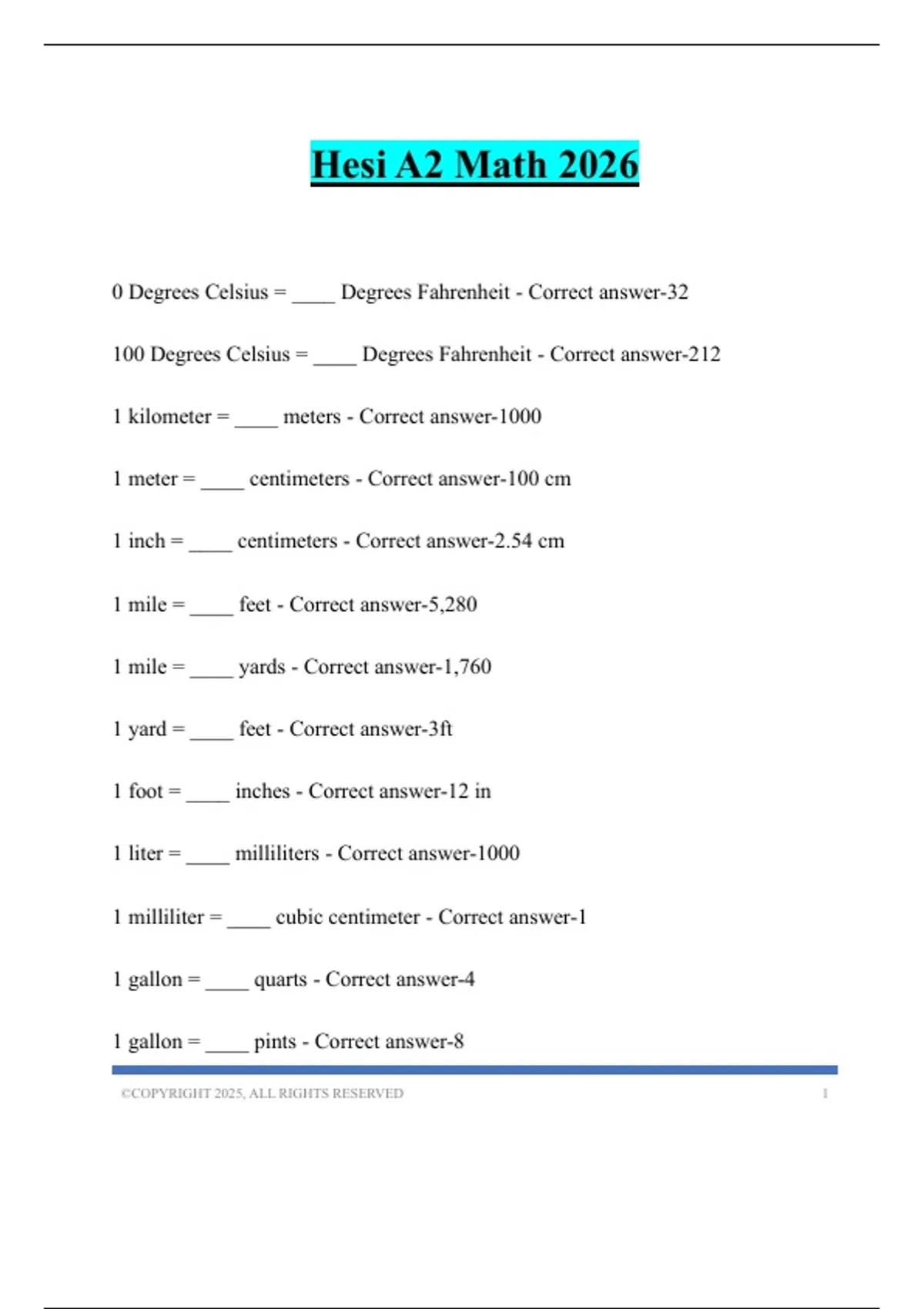 Hesi A2 Math 2026

0 Degrees Celsius = ____ Degrees Fahrenheit - Correct answer-32

100 Degrees Celsius = ____ Degrees Fahrenheit - Correct answer-212

1 kilometer = ____ meters - Correct answer-1000

1 meter = ____ centimeters - Correct answer-100 cm

1 inch = ____ centimeters - Correct answer-2.54 cm

1 mile = ____ feet - Correct answer-5,280

1 mile = ____ yards - Correct answer-1,760

1 yard = ____ feet - Correct answer-3ft

1 foot = ____ inches - Correct answer-12 in

1 liter = ____ milliliters - Correct answer-1000

1 milliliter = ____ cubic centimeter - Correct answer-1

1 gallon = ____ quarts - Correct answer-4

1 gallon = ____ pints - Correct answer-8

©COPYRIGHT 2025, ALL RIGHTS RESERVED 1